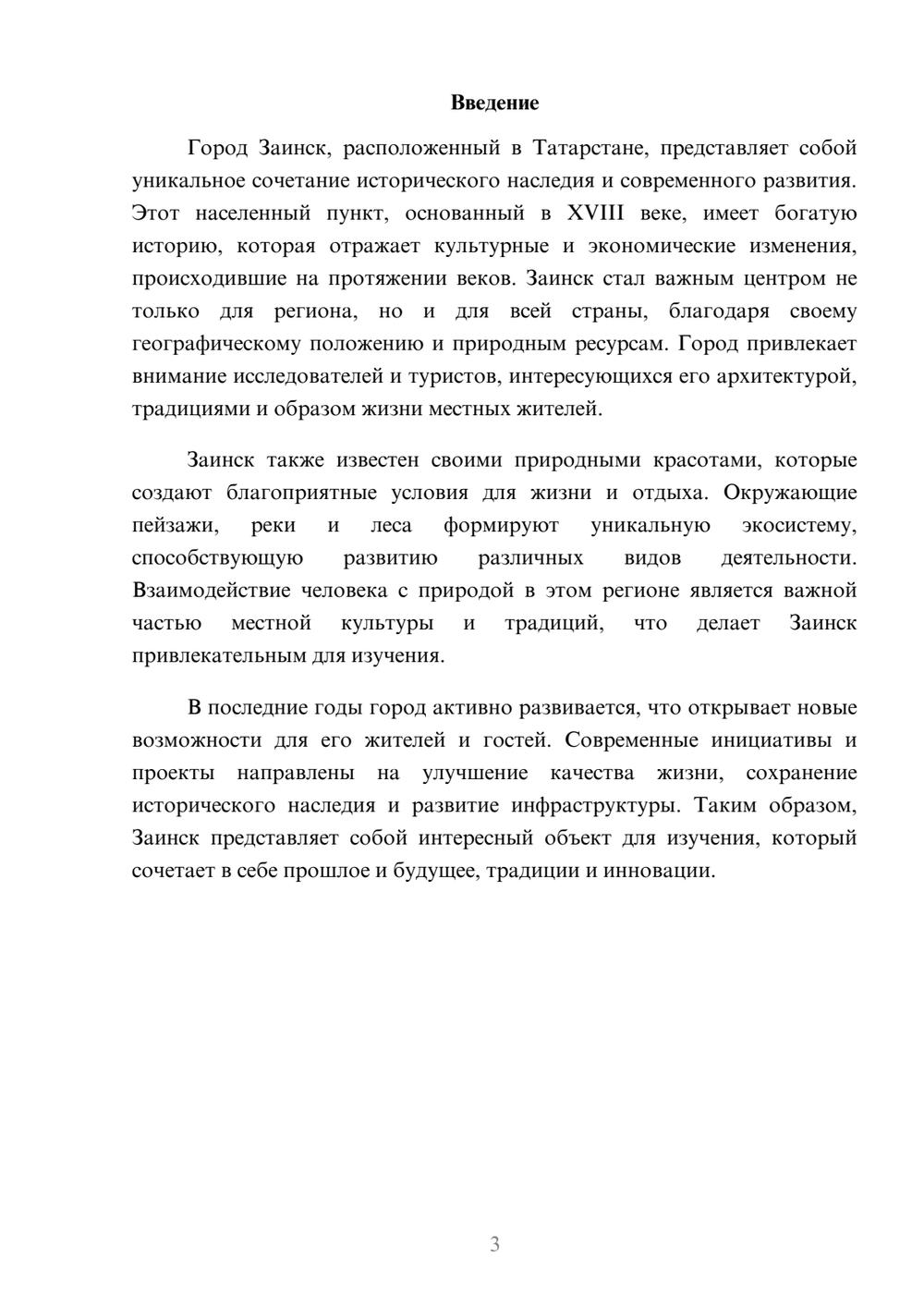 Введение

Город Заинск, расположенный в Татарстане, представляет собой уникальное сочетание исторического наследия и современного развития. Этот населенный пункт, основанный в XVIII веке, имеет богатую историю, которая отражает культурные и экономические изменения, происходившие на протяжении веков. Заинск стал важным центром не только для региона, но и для всей страны, благодаря своему географическому положению и природным ресурсам. Город привлекает внимание исследователей и туристов, интересующихся его архитектурой, традициями и образом жизни местных жителей.

Заинск также известен своими природными красотами, которые создают благоприятные условия для жизни и отдыха. Окружающие пейзажи, реки и леса формируют уникальную экосистему, способствующую развитию различных видов деятельности. Взаимодействие человека с природой в этом регионе является важной частью местной культуры и традиций, что делает Заинск привлекательным для изучения.

В последние годы город активно развивается, что открывает новые возможности для его жителей и гостей. Современные инициативы и проекты направлены на улучшение качества жизни, сохранение исторического наследия и развитие инфраструктуры. Таким образом, Заинск представляет собой интересный объект для изучения, который сочетает в себе прошлое и будущее, традиции и инновации.

3